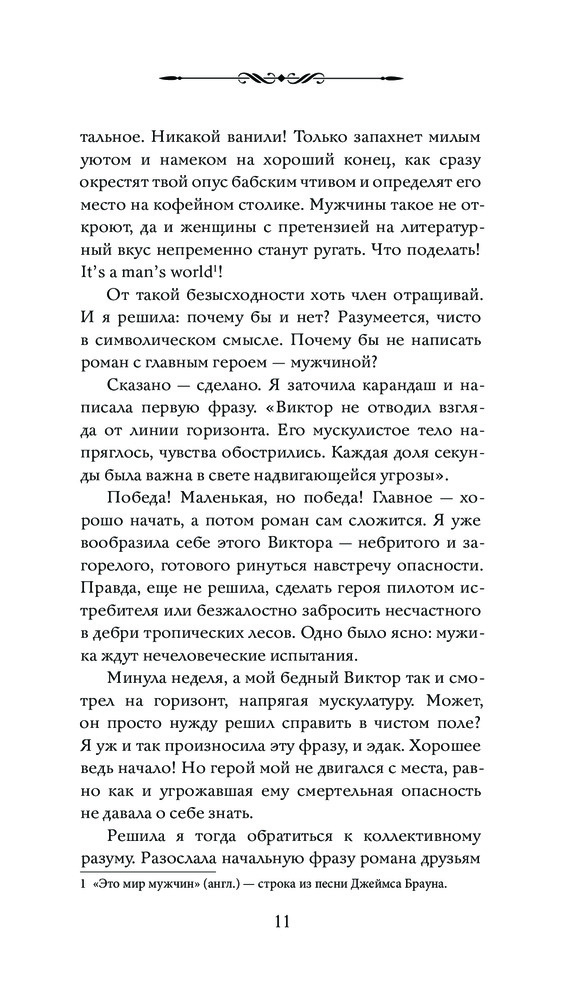 тальное. Никакой ванили! Только запахнет милым уютом и намеком на хороший конец, как сразу окрестят твой опус бабским чтивом и определят его место на кофейном столике. Мужчины такое не откроют, да и женщины с претензией на литературный вкус непременно станут ругать. Что поделать! It's a man's world$^1$!

От такой безысходности хоть член отращивай. И я решила: почему бы и нет? Разумеется, чисто в символическом смысле. Почему бы не написать роман с главным героем — мужчиной?

Сказано — сделано. Я заточила карандаш и написала первую фразу. «Виктор не отводил взгляда от линии горизонта. Его мускулистое тело напряглось, чувства обострились. Каждая доля секунды была важна в свете надвигающейся угрозы».

Победа! Маленькая, но победа! Главное — хорошо начать, а потом роман сам сложится. Я уже вообразила себе этого Виктора — небритого и загорелого, готового ринуться навстречу опасности. Правда, еще не решила, сделать героя пилотом истребителя или безжалостно забросить несчастного в дебри тропических лесов. Одно было ясно: мужика ждут нечеловеческие испытания.

Минула неделя, а мой бедный Виктор так и смотрел на горизонт, напрягая мускулатуру. Может, он просто нужду решил справить в чистом поле? Я уж и так произносила эту фразу, и эдак. Хорошее ведь начало! Но герой мой не двигался с места, равно как и угрожавшая ему смертельная опасность не давала о себе знать.

Решила я тогда обратиться к коллективному разуму. Разослала начальную фразу романа друзьям

1 «Это мир мужчин» (англ.) — строка из песни Джеймса Брауна.

11